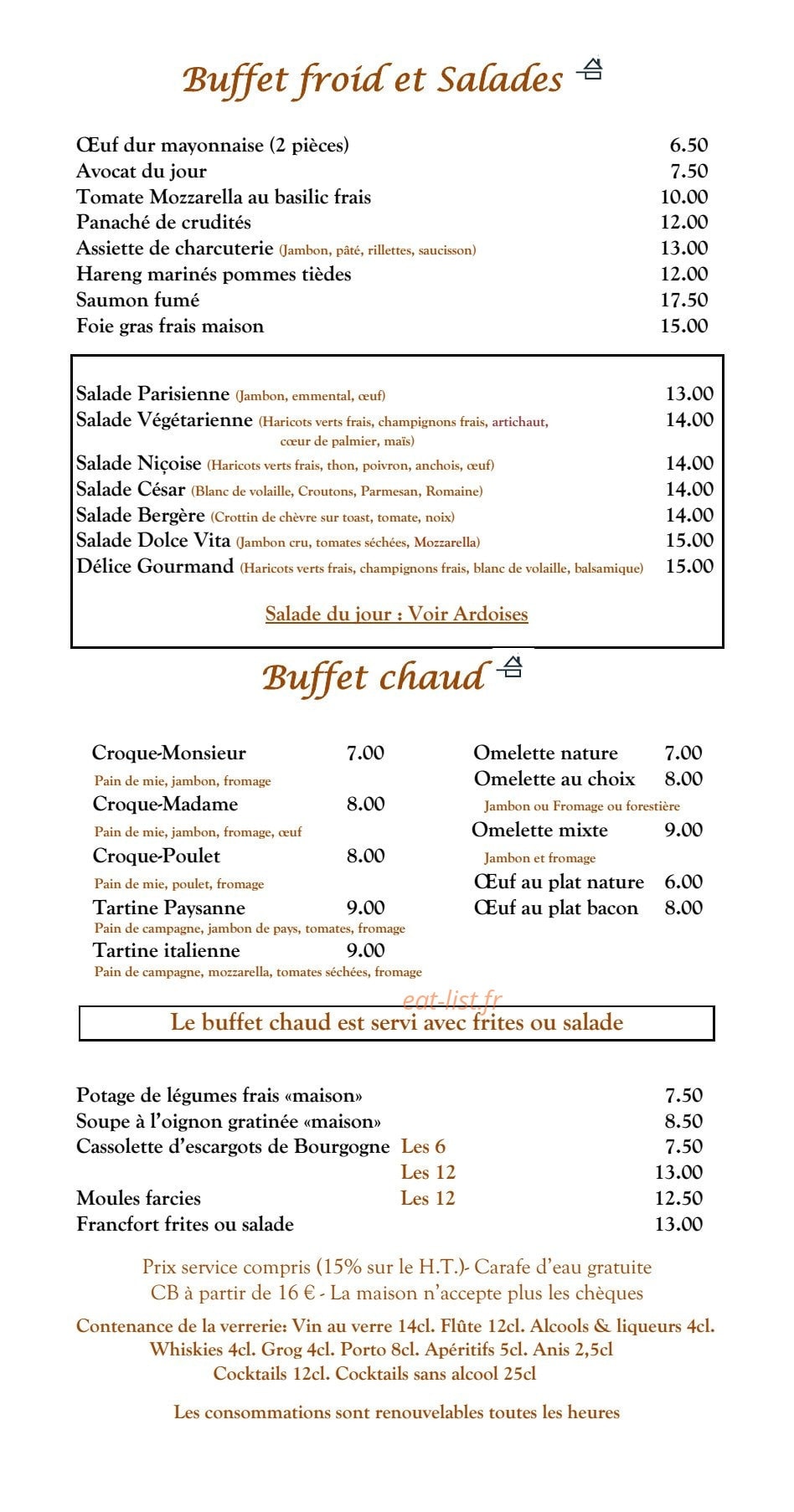 Buffet froid et Salades

Œuf dur mayonnaise (2 pièces) 6.50
Avocat du jour 7.50
Tomate Mozzarella au basilic frais 10.00
Panaché de crudités 12.00
Assiette de charcuterie (Jambon, pâté, rillettes, saucisson) 13.00
Hareng marinés pommes tièdes 12.00
Saumon fumé 17.50
Foie gras frais maison 15.00

Salade Parisienne (Jambon, emmental, œuf) 13.00
Salade Végétarienne (Haricots verts frais, champignons frais, artichaut, cœur de palmier, maïs) 14.00
Salade Niçoise (Haricots verts frais, thon, poivron, anchois, œuf) 14.00
Salade César (Blanc de volaille, Croutons, Parmesan, Romaine) 14.00
Salade Bergère (Crottin de chèvre sur toast, tomate, noix) 14.00
Salade Dolce Vita (Jambon cru, tomates séchées, Mozzarella) 15.00
Délice Gourmand (Haricots verts frais, champignons frais, blanc de volaille, balsamique) 15.00

Salade du jour : Voir Ardoises

Buffet chaud

Croque-Monsieur 7.00
Pain de mie, jambon, fromage
Croque-Madame 8.00
Pain de mie, jambon, fromage, œuf
Croque-Poulet 8.00
Pain de mie, poulet, fromage
Tartine Paysanne 9.00
Pain de campagne, jambon de pays, tomates, fromage
Tartine italienne 9.00
Pain de campagne, mozzarella, tomates séchées, fromage

Omelette nature 7.00
Omelette au choix 8.00
Jambon ou Fromage ou forestière
Omelette mixte 9.00
Jambon et fromage
Œuf au plat nature 6.00
Œuf au plat bacon 8.00

Le buffet chaud est servi avec frites ou salade

Potage de légumes frais «maison» 7.50
Soupe à l'oignon gratinée «maison» 8.50
Cassolette d'escargots de Bourgogne Les 6 7.50
Les 12 13.00
Moules farcies Les 12 12.50
Francfort frites ou salade 13.00

Prix service compris (15% sur le H.T.)- Carafe d'eau gratuite
CB à partir de 16 € - La maison n'accepte plus les chèques

Contenance de la verrerie: Vin au verre 14cl. Flûte 12cl. Alcools & liqueurs 4cl. Whiskies 4cl. Grog 4cl. Porto 8cl. Apéritifs 5cl. Anis 2,5cl Cocktails 12cl. Cocktails sans alcool 25cl

Les consommations sont renouvelables toutes les heures

eat-list.fr